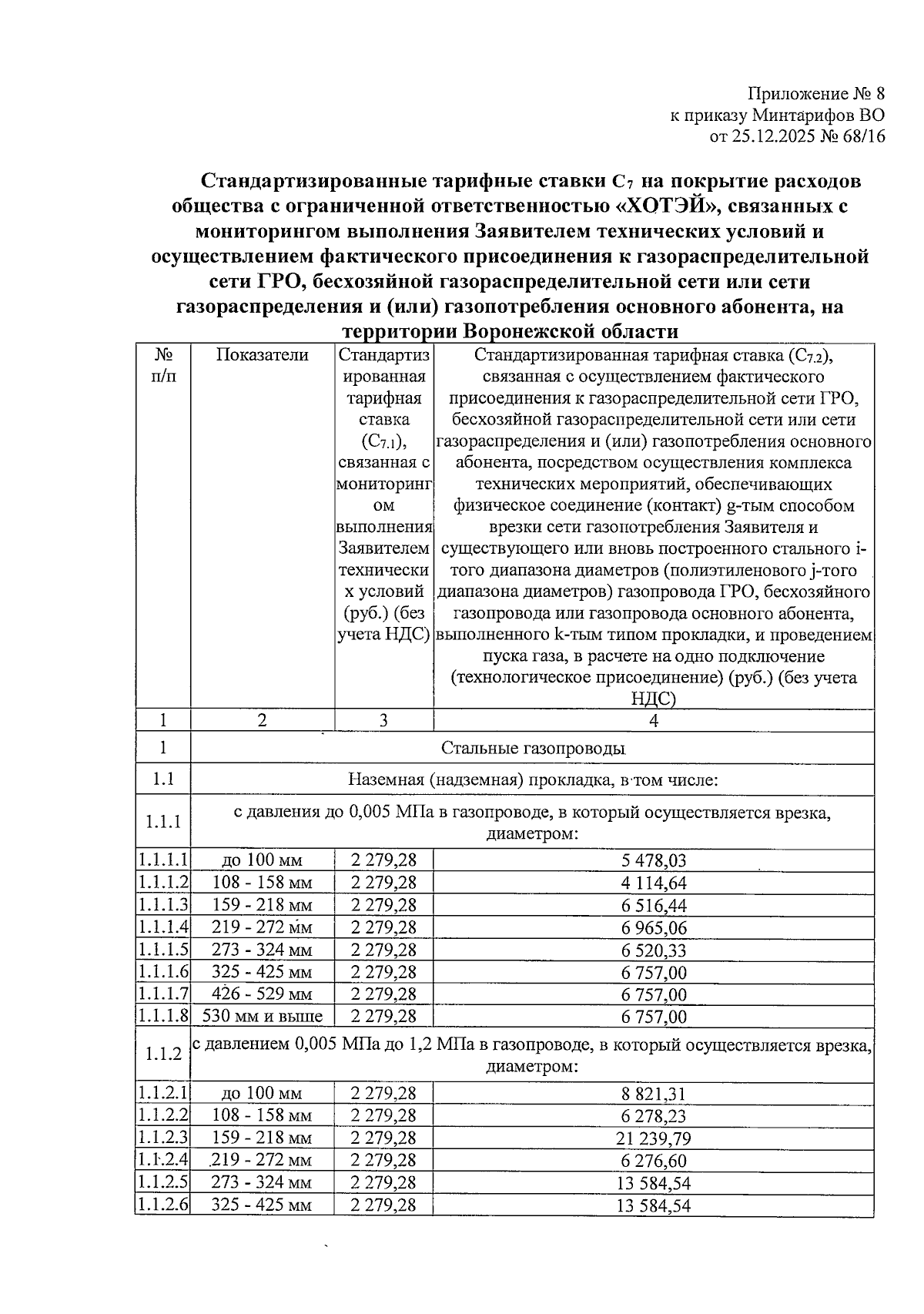 Приложение № 8
к приказу Минтарифов ВО
от 25.12.2025 № 68/16

Стандартизированные тарифные ставки $C_7$ на покрытие расходов общества с ограниченной ответственностью «ХОТЭЙ», связанных с мониторингом выполнения Заявителем технических условий и осуществлением фактического присоединения к газораспределительной сети ГРО, бесхозяйной газораспределительной сети или сети газораспределения и (или) газопотребления основного абонента, на территории Воронежской области

| № п/п | Показатели | Стандартизированная тарифная ставка ($C_{7.1}$), связанная с мониторингом выполнения Заявителем технических условий (руб.) (без учета НДС) | Стандартизированная тарифная ставка ($C_{7.2}$), связанная с осуществлением фактического присоединения к газораспределительной сети ГРО, бесхозяйной газораспределительной сети или сети газораспределения и (или) газопотребления основного абонента, посредством осуществления комплекса технических мероприятий, обеспечивающих физическое соединение (контакт) g-тым способом врезки сети газопотребления Заявителя и существующего или вновь построенного стального i-того диапазона диаметров (полиэтиленового j-того диапазона диаметров) газопровода ГРО, бесхозяйного газопровода или газопровода основного абонента, выполненного k-тым типом прокладки, и проведением пуска газа, в расчете на одно подключение (технологическое присоединение) (руб.) (без учета НДС) |
|---|---|---|---|
| 1 | 2 | 3 | 4 |
| 1 | Стальные газопроводы | | |
| 1.1 | Наземная (надземная) прокладка, в том числе: | | |
| 1.1.1 | с давления до 0,005 МПа в газопроводе, в который осуществляется врезка, диаметром: | | |
| 1.1.1.1 | до 100 мм | 2 279,28 | 5 478,03 |
| 1.1.1.2 | 108 - 158 мм | 2 279,28 | 4 114,64 |
| 1.1.1.3 | 159 - 218 мм | 2 279,28 | 6 516,44 |
| 1.1.1.4 | 219 - 272 мм | 2 279,28 | 6 965,06 |
| 1.1.1.5 | 273 - 324 мм | 2 279,28 | 6 520,33 |
| 1.1.1.6 | 325 - 425 мм | 2 279,28 | 6 757,00 |
| 1.1.1.7 | 426 - 529 мм | 2 279,28 | 6 757,00 |
| 1.1.1.8 | 530 мм и выше | 2 279,28 | 6 757,00 |
| 1.1.2 | с давлением 0,005 МПа до 1,2 МПа в газопроводе, в который осуществляется врезка, диаметром: | | |
| 1.1.2.1 | до 100 мм | 2 279,28 | 8 821,31 |
| 1.1.2.2 | 108 - 158 мм | 2 279,28 | 6 278,23 |
| 1.1.2.3 | 159 - 218 мм | 2 279,28 | 21 239,79 |
| 1.1.2.4 | 219 - 272 мм | 2 279,28 | 6 276,60 |
| 1.1.2.5 | 273 - 324 мм | 2 279,28 | 13 584,54 |
| 1.1.2.6 | 325 - 425 мм | 2 279,28 | 13 584,54 |